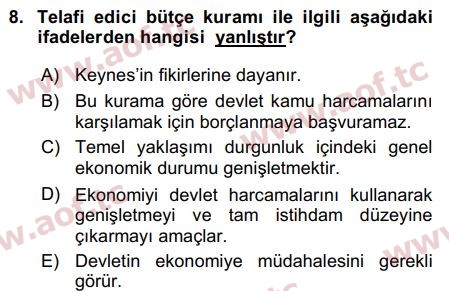 8. Telafi edici bütçe kuramı ile ilgili aşağıdaki ifadelerden hangisi yanlıştır?

A) Keynes'in fikirlerine dayanır.
B) Bu kurama göre devlet kamu harcamalarını karşılamak için borçlanmaya başvuramaz.
C) Temel yaklaşımı durgunluk içindeki genel ekonomik durumu genişletmektir.
D) Ekonomiyi devlet harcamalarını kullanarak genişletmeyi ve tam istihdam düzeyine çıkarmayı amaçlar.
E) Devletin ekonomiye müdahalesini gerekli görür.

www.aof.tc www.aof.tc www.aof.tc www.aof.tc www